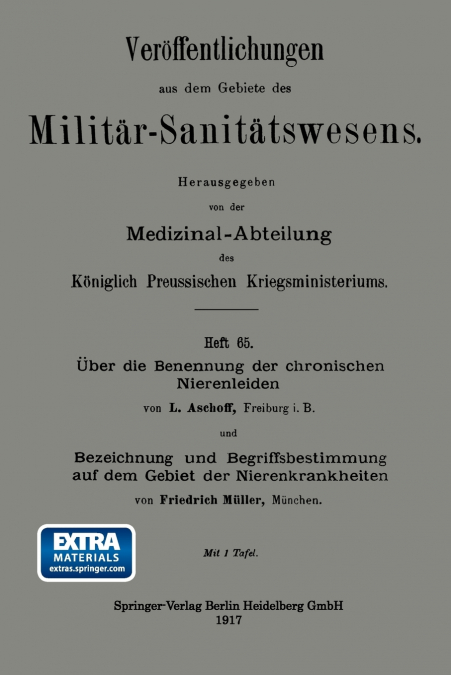 Veröffentlichungen

aus dem Gebiete des

Militär-Sanitätswesens.

Herausgegeben

von der

Medizinal-Abteilung

des

Königlich Preussischen Kriegsministeriums.

Heft 65.

Über die Benennung der chronischen Nierenleiden

von L. Aschoff, Freiburg i. B.

und

Bezeichnung und Begriffsbestimmung auf dem Gebiet der Nierenkrankheiten

von Friedrich Müller, München.

EXTRA MATERIALS extras.springer.com

Mit 1 Tafel.

Springer-Verlag Berlin Heidelberg GmbH
1917